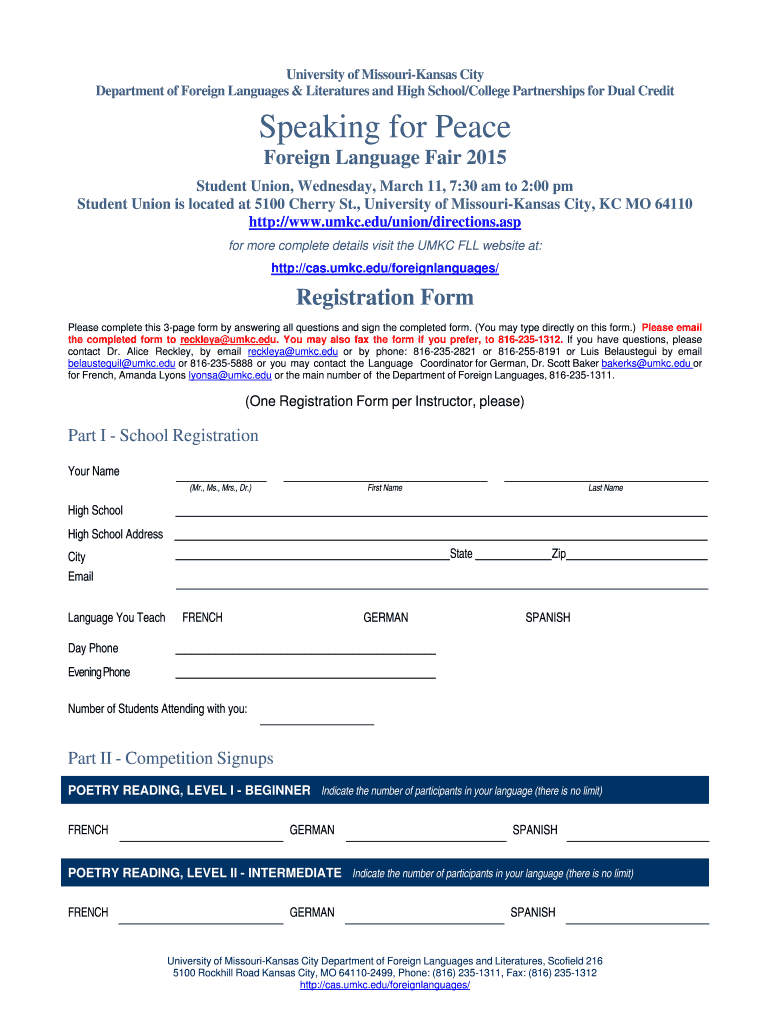 University of Missouri-Kansas City
Department of Foreign Languages & Literatures and High School/College Partnerships for Dual Credit

Speaking for Peace

Foreign Language Fair 2015

Student Union, Wednesday, March 11, 7:30 am to 2:00 pm
Student Union is located at 5100 Cherry St., University of Missouri-Kansas City, KC MO 64110
http://www.umkc.edu/union/directions.asp

for more complete details visit the UMKC FLL website at:
http://cas.umkc.edu/foreignlanguages/

Registration Form

Please complete this 3-page form by answering all questions and sign the completed form. (You may type directly on this form.) Please email the completed form to reckleya@umkc.edu. You may also fax the form if you prefer, to 816-235-1312. If you have questions, please contact Dr. Alice Reckley, by email reckleya@umkc.edu or by phone: 816-235-2821 or 816-255-8191 or Luis Belaustegui by email belausteguil@umkc.edu or 816-235-5888 or you may contact the Language Coordinator for German, Dr. Scott Baker bakerks@umkc.edu or for French, Amanda Lyons lyonsa@umkc.edu or the main number of the Department of Foreign Languages, 816-235-1311.

(One Registration Form per Instructor, please)

Part I - School Registration

Your Name
(Mr., Ms., Mrs., Dr.) First Name Last Name

High School

High School Address

City State Zip

Email

Language You Teach FRENCH GERMAN SPANISH

Day Phone

Evening Phone

Number of Students Attending with you:

Part II - Competition Signups

POETRY READING, LEVEL I - BEGINNER Indicate the number of participants in your language (there is no limit)

FRENCH GERMAN SPANISH

POETRY READING, LEVEL II - INTERMEDIATE Indicate the number of participants in your language (there is no limit)

FRENCH GERMAN SPANISH

University of Missouri-Kansas City Department of Foreign Languages and Literatures, Scofield 216
5100 Rockhill Road Kansas City, MO 64110-2499, Phone: (816) 235-1311, Fax: (816) 235-1312
http://cas.umkc.edu/foreignlanguages/